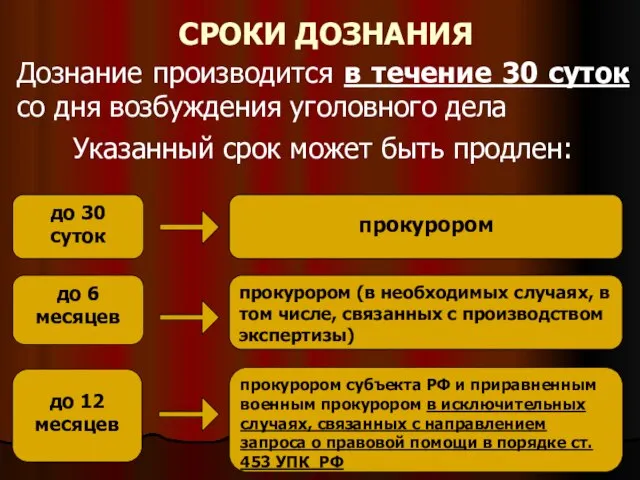 СРОКИ ДОЗНАНИЯ

Дознание производится в течение 30 суток со дня возбуждения уголовного дела

Указанный срок может быть продлен:

до 30 суток

прокурором

до 6 месяцев

прокурором (в необходимых случаях, в том числе, связанных с производством экспертизы)

до 12 месяцев

прокурором субъекта РФ и приравненным военным прокурором в исключительных случаях, связанных с направлением запроса о правовой помощи в порядке ст. 453 УПК РФ